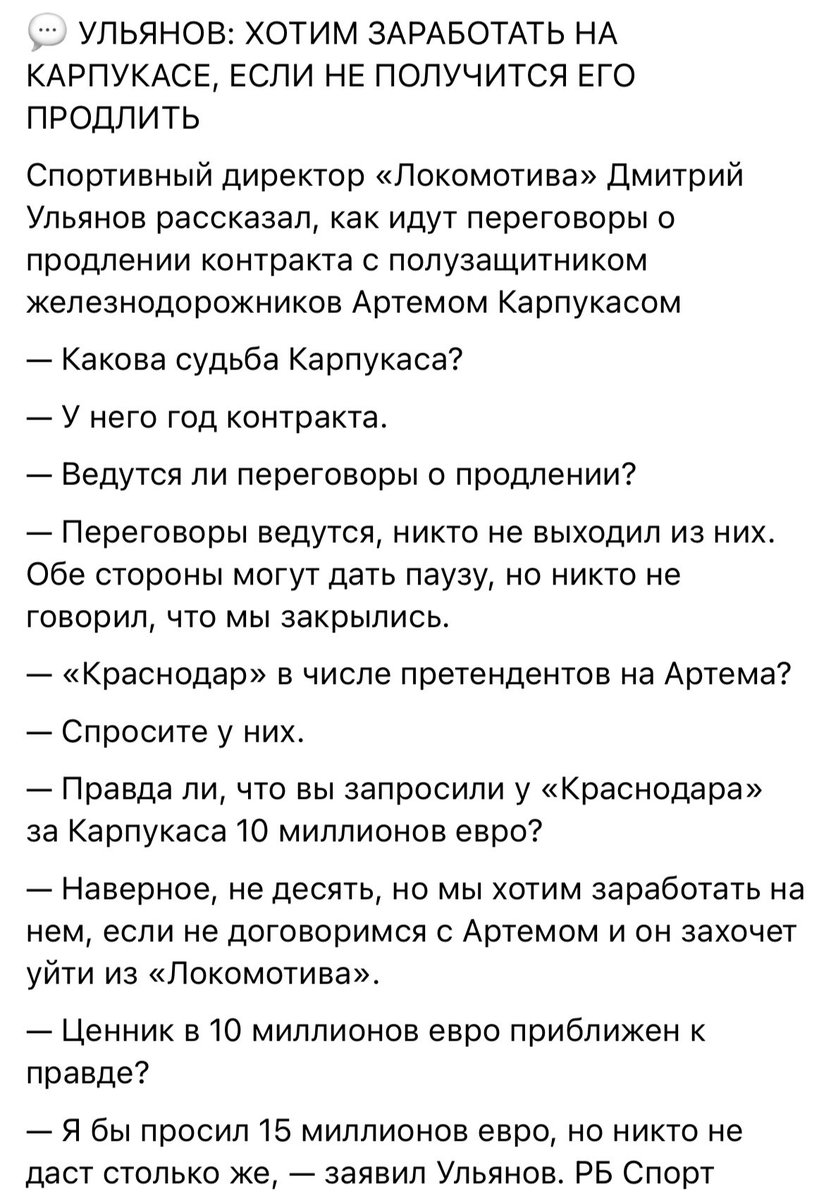 УЛЬЯНОВ: ХОТИМ ЗАРАБОТАТЬ НА КАРПУКАСЕ, ЕСЛИ НЕ ПОЛУЧИТСЯ ЕГО ПРОДЛИТЬ

Спортивный директор «Локомотива» Дмитрий Ульянов рассказал, как идут переговоры о продлении контракта с полузащитником железнодорожников Артемом Карпукасом

— Какова судьба Карпукаса?

— У него год контракта.

— Ведутся ли переговоры о продлении?

— Переговоры ведутся, никто не выходил из них. Обе стороны могут дать паузу, но никто не говорил, что мы закрылись.

— «Краснодар» в числе претендентов на Артема?

— Спросите у них.

— Правда ли, что вы запросили у «Краснодара» за Карпукаса 10 миллионов евро?

— Наверное, не десять, но мы хотим заработать на нем, если не договоримся с Артемом и он захочет уйти из «Локомотива».

— Ценник в 10 миллионов евро приближен к правде?

— Я бы просил 15 миллионов евро, но никто не даст столько же, — заявил Ульянов. РБ Спорт